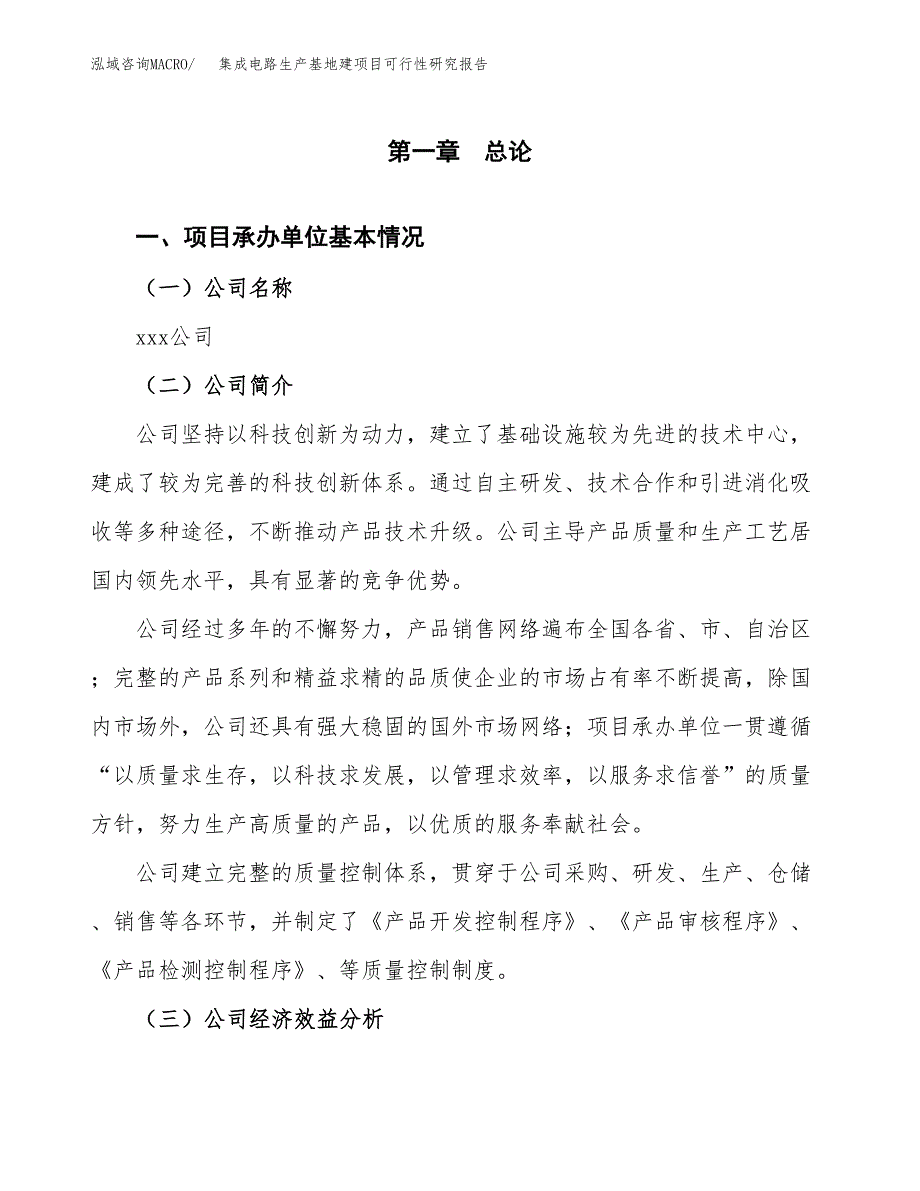 泓域咨询MACRO/　集成电路生产基地建项目可行性研究报告

第一章　总论

一、项目承办单位基本情况

（一）公司名称

xxx公司

（二）公司简介

公司坚持以科技创新为动力，建立了基础设施较为先进的技术中心，建成了较为完善的科技创新体系。通过自主研发、技术合作和引进消化吸收等多种途径，不断推动产品技术升级。公司主导产品质量和生产工艺居国内领先水平，具有显著的竞争优势。

公司经过多年的不懈努力，产品销售网络遍布全国各省、市、自治区；完整的产品系列和精益求精的品质使企业的市场占有率不断提高，除国内市场外，公司还具有强大稳固的国外市场网络；项目承办单位一贯遵循“以质量求生存，以科技求发展，以管理求效率，以服务求信誉”的质量方针，努力生产高质量的产品，以优质的服务奉献社会。

公司建立完整的质量控制体系，贯穿于公司采购、研发、生产、仓储、销售等各环节，并制定了《产品开发控制程序》、《产品审核程序》、《产品检测控制程序》、等质量控制制度。

（三）公司经济效益分析